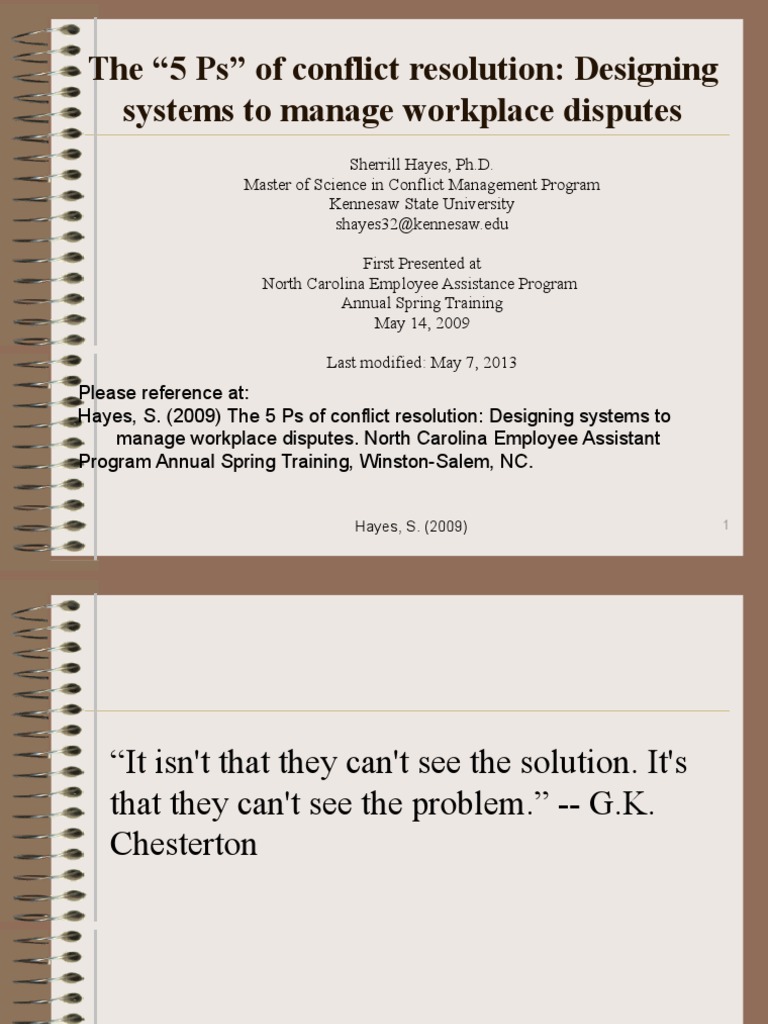 The “5 Ps” of conflict resolution: Designing systems to manage workplace disputes

Sherrill Hayes, Ph.D.
Master of Science in Conflict Management Program
Kennesaw State University
shayes32@kennesaw.edu

First Presented at
North Carolina Employee Assistance Program
Annual Spring Training
May 14, 2009

Last modified: May 7, 2013

Please reference at:
Hayes, S. (2009) The 5 Ps of conflict resolution: Designing systems to manage workplace disputes. North Carolina Employee Assistant Program Annual Spring Training, Winston-Salem, NC.

Hayes, S. (2009)

1

“It isn't that they can't see the solution. It's that they can't see the problem.” -- G.K. Chesterton